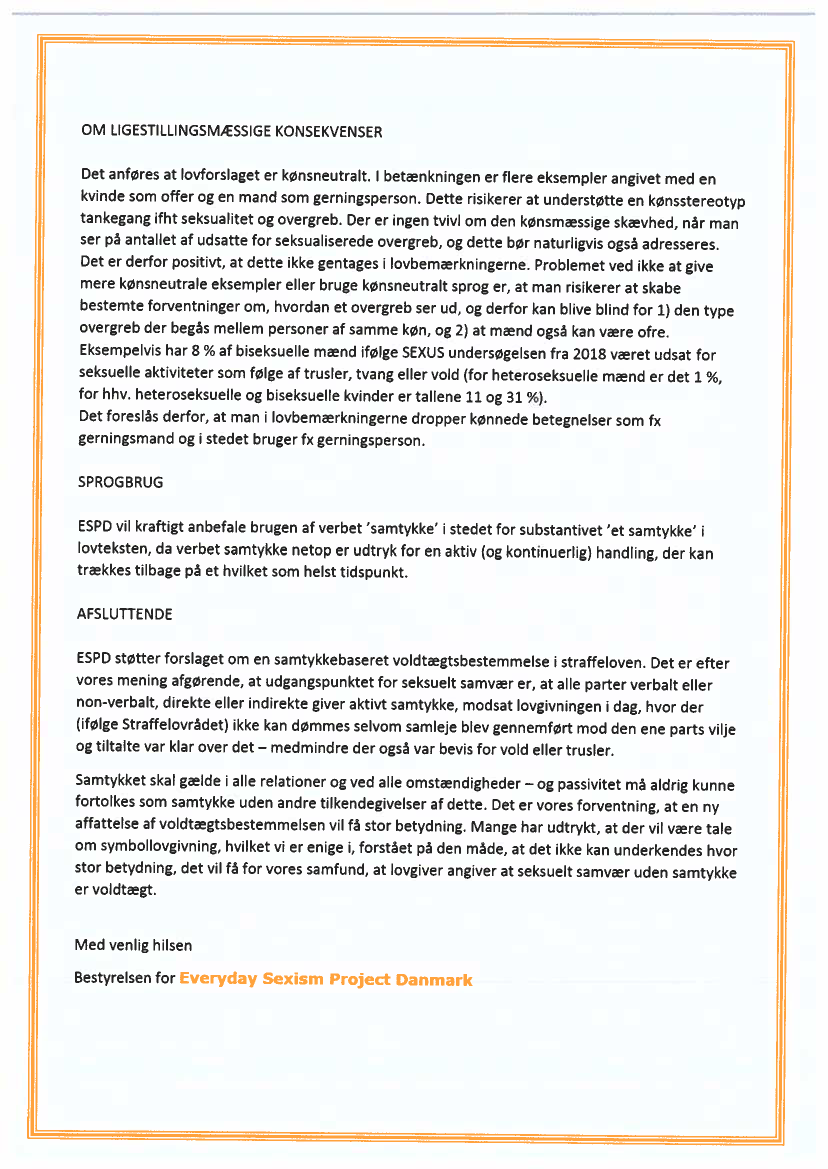 OM LIGESTILLINGSMÆSSIGE KONSEKVENSER

Det anføres at lovforslaget er kønsneutralt. I betænkningen er flere eksempler angivet med en kvinde som offer og en mand som gerningsperson. Dette risikerer at understøtte en kønsstereotyp tankegang ifht seksualitet og overgreb. Der er ingen tvivl om den kønsmæssige skævhed, når man ser på antallet af udsatte for seksualiserede overgreb, og dette bør naturligvis også adresseres. Det er derfor positivt, at dette ikke gentages i lovbemærkningerne. Problemet ved ikke at give mere kønsneutrale eksempler eller bruge kønsneutralt sprog er, at man risikerer at skabe bestemte forventninger om, hvordan et overgreb ser ud, og derfor kan blive blind for 1) den type overgreb der begås mellem personer af samme køn, og 2) at mænd også kan være ofre. Eksempelvis har 8 % af biseksuelle mænd ifølge SEXUS undersøgelsen fra 2018 været udsat for seksuelle aktiviteter som følge af trusler, tvang eller vold (for heteroseksuelle mænd er det 1 %, for hhv. heteroseksuelle og biseksuelle kvinder er tallene 11 og 31 %).
Det foreslås derfor, at man i lovbemærkningerne dropper kønnede betegnelser som fx gerningsmand og i stedet bruger fx gerningsperson.

SPROGBRUG

ESPD vil kraftigt anbefale brugen af verbet 'samtykke' i stedet for substantivet 'et samtykke' i lovteksten, da verbet samtykke netop er udtryk for en aktiv (og kontinuerlig) handling, der kan trækkes tilbage på et hvilket som helst tidspunkt.

AFSLUTTENDE

ESPD støtter forslaget om en samtykkebaseret voldtægtsbestemmelse i straffeloven. Det er efter vores mening afgørende, at udgangspunktet for seksuelt samvær er, at alle parter verbalt eller non-verbalt, direkte eller indirekte giver aktivt samtykke, modsat lovgivningen i dag, hvor der (ifølge Straffelovrådet) ikke kan dømmes selvom samleje blev gennemført mod den ene parts vilje og tiltalte var klar over det – medmindre der også var bevis for vold eller trusler.

Samtykket skal gælde i alle relationer og ved alle omstændigheder – og passivitet må aldrig kunne fortolkes som samtykke uden andre tilkendegivelser af dette. Det er vores forventning, at en ny affattelse af voldtægtsbestemmelsen vil få stor betydning. Mange har udtrykt, at der vil være tale om symbollovgivning, hvilket vi er enige i, forstået på den måde, at det ikke kan underkendes hvor stor betydning, det vil få for vores samfund, at lovgiver angiver at seksuelt samvær uden samtykke er voldtægt.

Med venlig hilsen

Bestyrelsen for Everyday Sexism Project Danmark